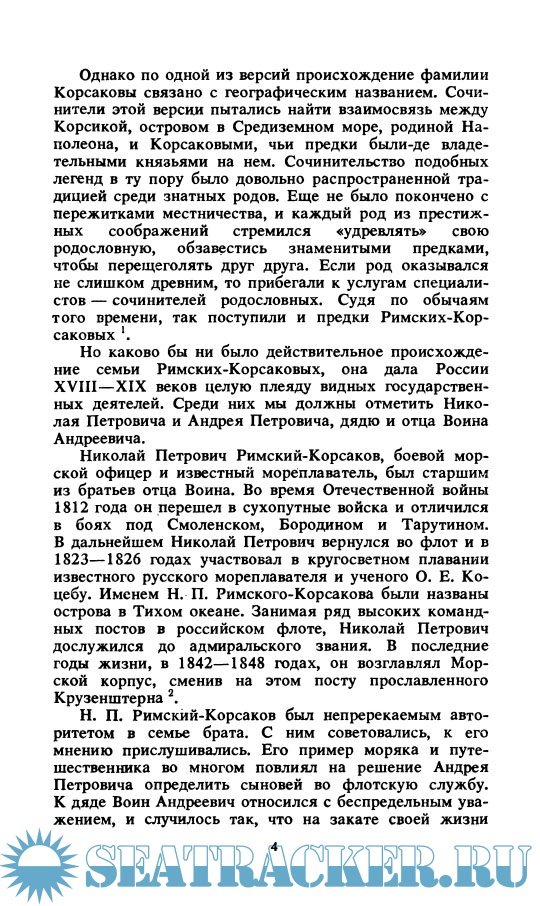 Однако по одной из версий происхождение фамилии Корсаковы связано с географическим названием. Сочинители этой версии пытались найти взаимосвязь между Корсикой, островом в Средиземном море, родиной Наполеона, и Корсаковыми, чьи предки были-де владетельными князьями на нем. Сочинительство подобных легенд в ту пору было довольно распространенной традицией среди знатных родов. Еще не было покончено с пережитками местничества, и каждый род из престижных соображений стремился «удревлять» свою родословную, обзавестись знаменитыми предками, чтобы перещеголять друг друга. Если род оказывался не слишком древним, то прибегали к услугам специалистов — сочинителей родословных. Судя по обычаям того времени, так поступили и предки Римских-Корсаковых $^1$.

Но каково бы ни было действительное происхождение семьи Римских-Корсаковых, она дала России XVIII—XIX веков целую плеяду видных государственных деятелей. Среди них мы должны отметить Николая Петровича и Андрея Петровича, дядю и отца Воина Андреевича.

Николай Петрович Римский-Корсаков, боевой морской офицер и известный мореплаватель, был старшим из братьев отца Воина. Во время Отечественной войны 1812 года он перешел в сухопутные войска и отличился в боях под Смоленском, Бородином и Тарутином. В дальнейшем Николай Петрович вернулся во флот и в 1823—1826 годах участвовал в кругосветном плавании известного русского мореплавателя и ученого О. Е. Коцебу. Именем Н. П. Римского-Корсакова были названы острова в Тихом океане. Занимая ряд высоких командных постов в российском флоте, Николай Петрович дослужился до адмиральского звания. В последние годы жизни, в 1842—1848 годах, он возглавлял Морской корпус, сменив на этом посту прославленного Крузенштерна $^2$.

Н. П. Римский-Корсаков был непререкаемым авторитетом в семье брата. С ним советовались, к его мнению прислушивались. Его пример моряка и путешественника во многом повлиял на решение Андрея Петровича определить сыновей во флотскую службу. К дяде Воин Андреевич относился с беспредельным уважением, и случилось так, что на закате своей жизни

4

SEATRACKER.RU